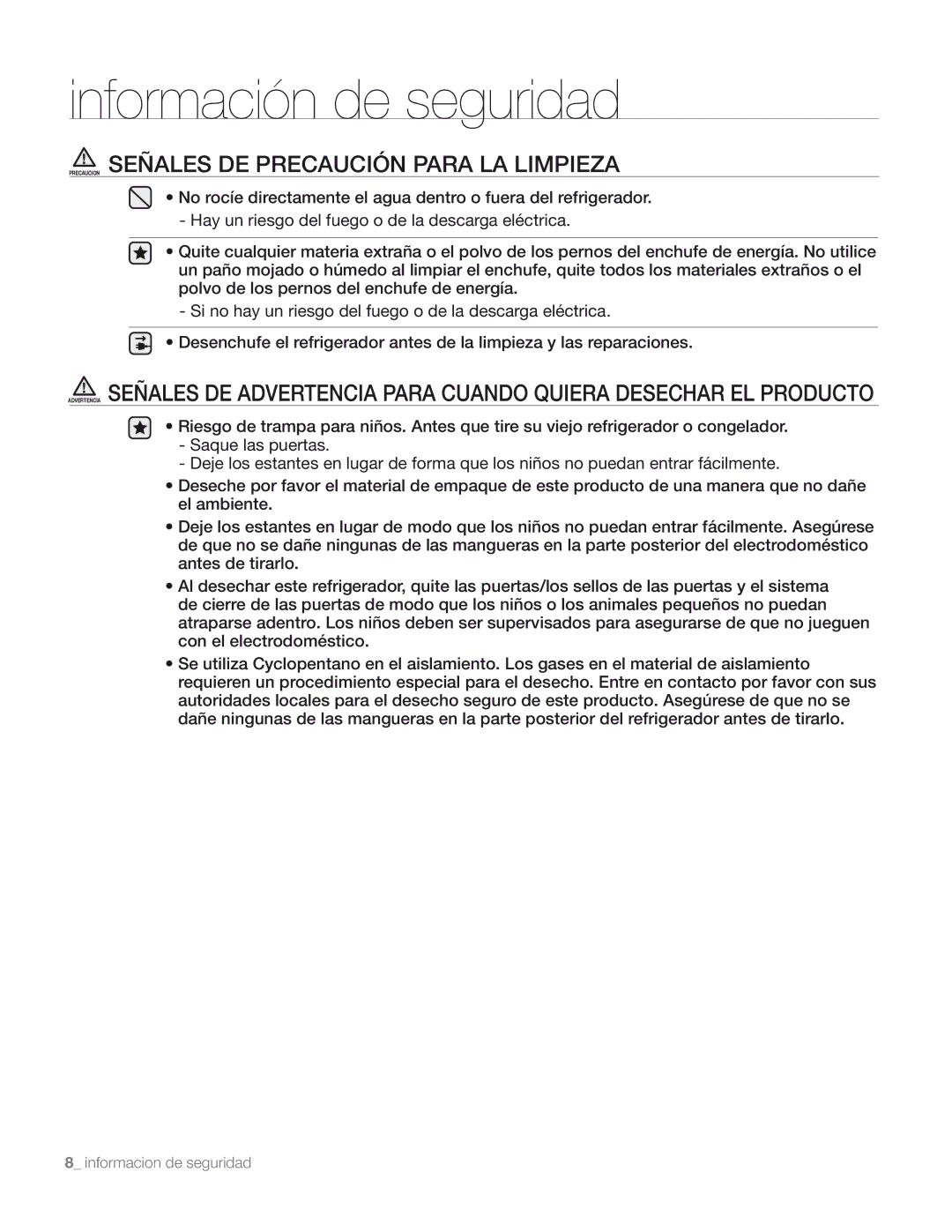 información de seguridad

PRECAUCION SEÑALES DE PRECAUCIÓN PARA LA LIMPIEZA

• No rocíe directamente el agua dentro o fuera del refrigerador.
- Hay un riesgo del fuego o de la descarga eléctrica.

• Quite cualquier materia extraña o el polvo de los pernos del enchufe de energía. No utilice un paño mojado o húmedo al limpiar el enchufe, quite todos los materiales extraños o el polvo de los pernos del enchufe de energía.
- Si no hay un riesgo del fuego o de la descarga eléctrica.

• Desenchufe el refrigerador antes de la limpieza y las reparaciones.

ADVERTENCIA SEÑALES DE ADVERTENCIA PARA CUANDO QUIERA DESECHAR EL PRODUCTO

• Riesgo de trampa para niños. Antes que tire su viejo refrigerador o congelador.
- Saque las puertas.
- Deje los estantes en lugar de forma que los niños no puedan entrar fácilmente.

• Deseche por favor el material de empaque de este producto de una manera que no dañe el ambiente.

• Deje los estantes en lugar de modo que los niños no puedan entrar fácilmente. Asegúrese de que no se dañe ningunas de las mangueras en la parte posterior del electrodoméstico antes de tirarlo.

• Al desechar este refrigerador, quite las puertas/los sellos de las puertas y el sistema de cierre de las puertas de modo que los niños o los animales pequeños no puedan atraparse adentro. Los niños deben ser supervisados para asegurarse de que no jueguen con el electrodoméstico.

• Se utiliza Cyclopentano en el aislamiento. Los gases en el material de aislamiento requieren un procedimiento especial para el desecho. Entre en contacto por favor con sus autoridades locales para el desecho seguro de este producto. Asegúrese de que no se dañe ningunas de las mangueras en la parte posterior del refrigerador antes de tirarlo.

8_ informacion de seguridad